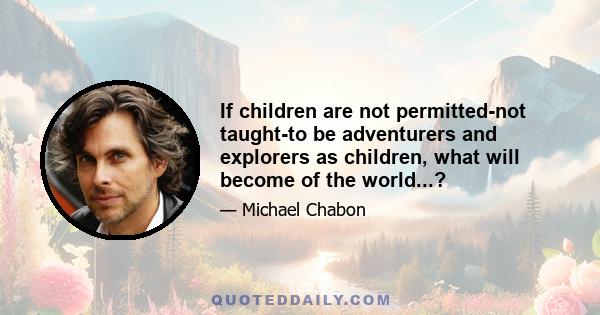 If children are not permitted-not taught-to be adventurers and explorers as children, what will become of the world...?

— Michael Chabon

QUOTEDDAILY.COM